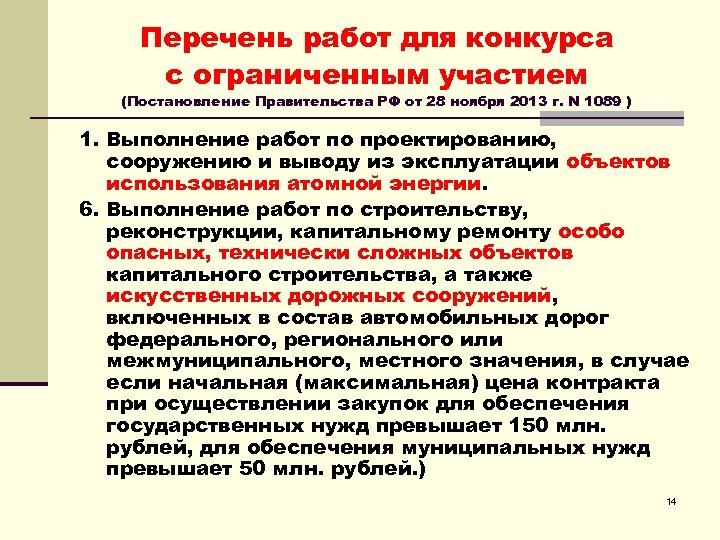 Перечень работ для конкурса с ограниченным участием

(Постановление Правительства РФ от 28 ноября 2013 г. N 1089 )

1. Выполнение работ по проектированию, сооружению и выводу из эксплуатации объектов использования атомной энергии.

6. Выполнение работ по строительству, реконструкции, капитальному ремонту особо опасных, технически сложных объектов капитального строительства, а также искусственных дорожных сооружений, включенных в состав автомобильных дорог федерального, регионального или межмуниципального, местного значения, в случае если начальная (максимальная) цена контракта при осуществлении закупок для обеспечения государственных нужд превышает 150 млн. рублей, для обеспечения муниципальных нужд превышает 50 млн. рублей.)

14